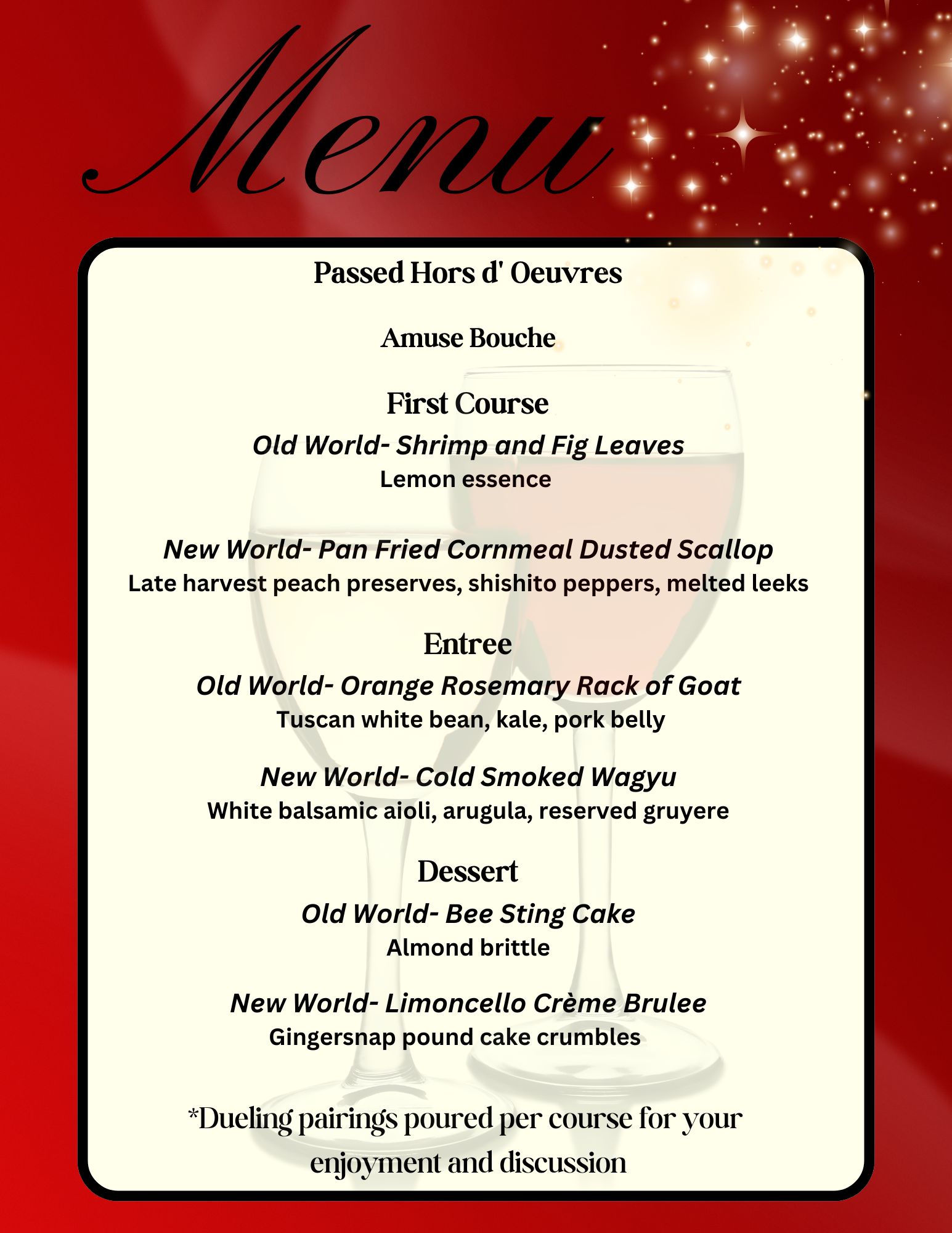 Menu

Passed Hors d' Oeuvres

Amuse Bouche

First Course

Old World- Shrimp and Fig Leaves
Lemon essence

New World- Pan Fried Cornmeal Dusted Scallop
Late harvest peach preserves, shishito peppers, melted leeks

Entree

Old World- Orange Rosemary Rack of Goat
Tuscan white bean, kale, pork belly

New World- Cold Smoked Wagyu
White balsamic aioli, arugula, reserved gruyere

Dessert

Old World- Bee Sting Cake
Almond brittle

New World- Limoncello Crème Brulee
Gingersnap pound cake crumbles

*Dueling pairings poured per course for your enjoyment and discussion